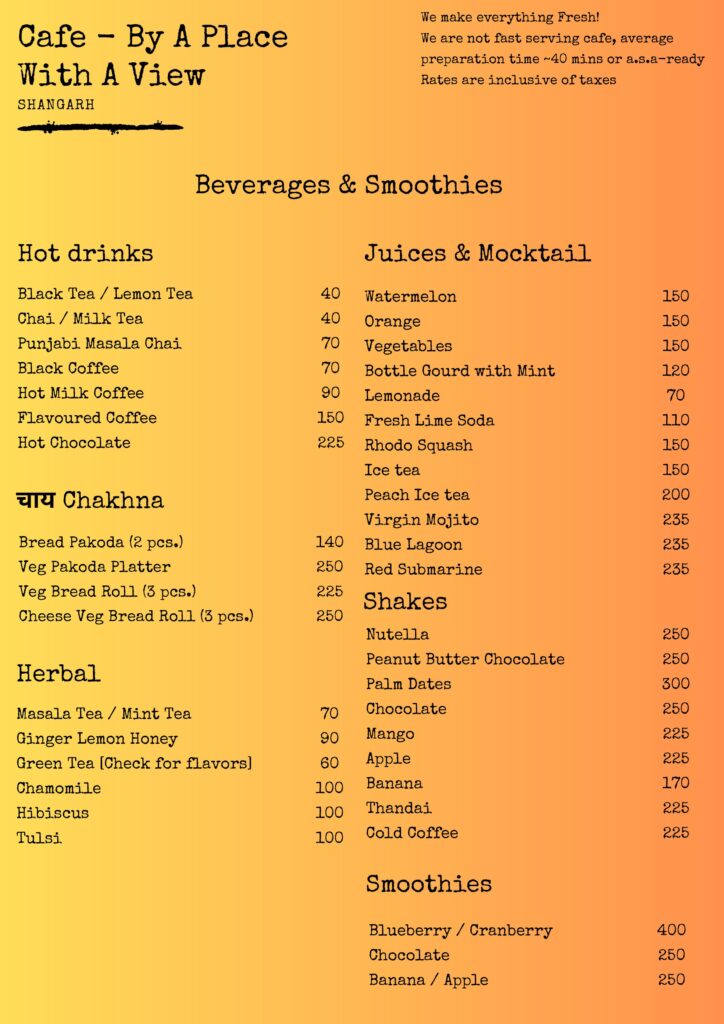 Cafe - By A Place With A View
SHANGARH

We make everything Fresh!
We are not fast serving cafe, average preparation time ~40 mins or a.s.a-ready
Rates are inclusive of taxes

Beverages & Smoothies

Hot drinks

| | |
|---|---|
| Black Tea / Lemon Tea | 40 |
| Chai / Milk Tea | 40 |
| Punjabi Masala Chai | 70 |
| Black Coffee | 70 |
| Hot Milk Coffee | 90 |
| Flavoured Coffee | 150 |
| Hot Chocolate | 225 |

चाय Chakhna

| | |
|---|---|
| Bread Pakoda (2 pcs.) | 140 |
| Veg Pakoda Platter | 250 |
| Veg Bread Roll (3 pcs.) | 225 |
| Cheese Veg Bread Roll (3 pcs.) | 250 |

Herbal

| | |
|---|---|
| Masala Tea / Mint Tea | 70 |
| Ginger Lemon Honey | 90 |
| Green Tea [Check for flavors] | 60 |
| Chamomile | 100 |
| Hibiscus | 100 |
| Tulsi | 100 |

Juices & Mocktail

| | |
|---|---|
| Watermelon | 150 |
| Orange | 150 |
| Vegetables | 150 |
| Bottle Gourd with Mint | 120 |
| Lemonade | 70 |
| Fresh Lime Soda | 110 |
| Rhodo Squash | 150 |
| Ice tea | 150 |
| Peach Ice tea | 200 |
| Virgin Mojito | 235 |
| Blue Lagoon | 235 |
| Red Submarine | 235 |

Shakes

| | |
|---|---|
| Nutella | 250 |
| Peanut Butter Chocolate | 250 |
| Palm Dates | 300 |
| Chocolate | 250 |
| Mango | 225 |
| Apple | 225 |
| Banana | 170 |
| Thandai | 225 |
| Cold Coffee | 225 |

Smoothies

| | |
|---|---|
| Blueberry / Cranberry | 400 |
| Chocolate | 250 |
| Banana / Apple | 250 |